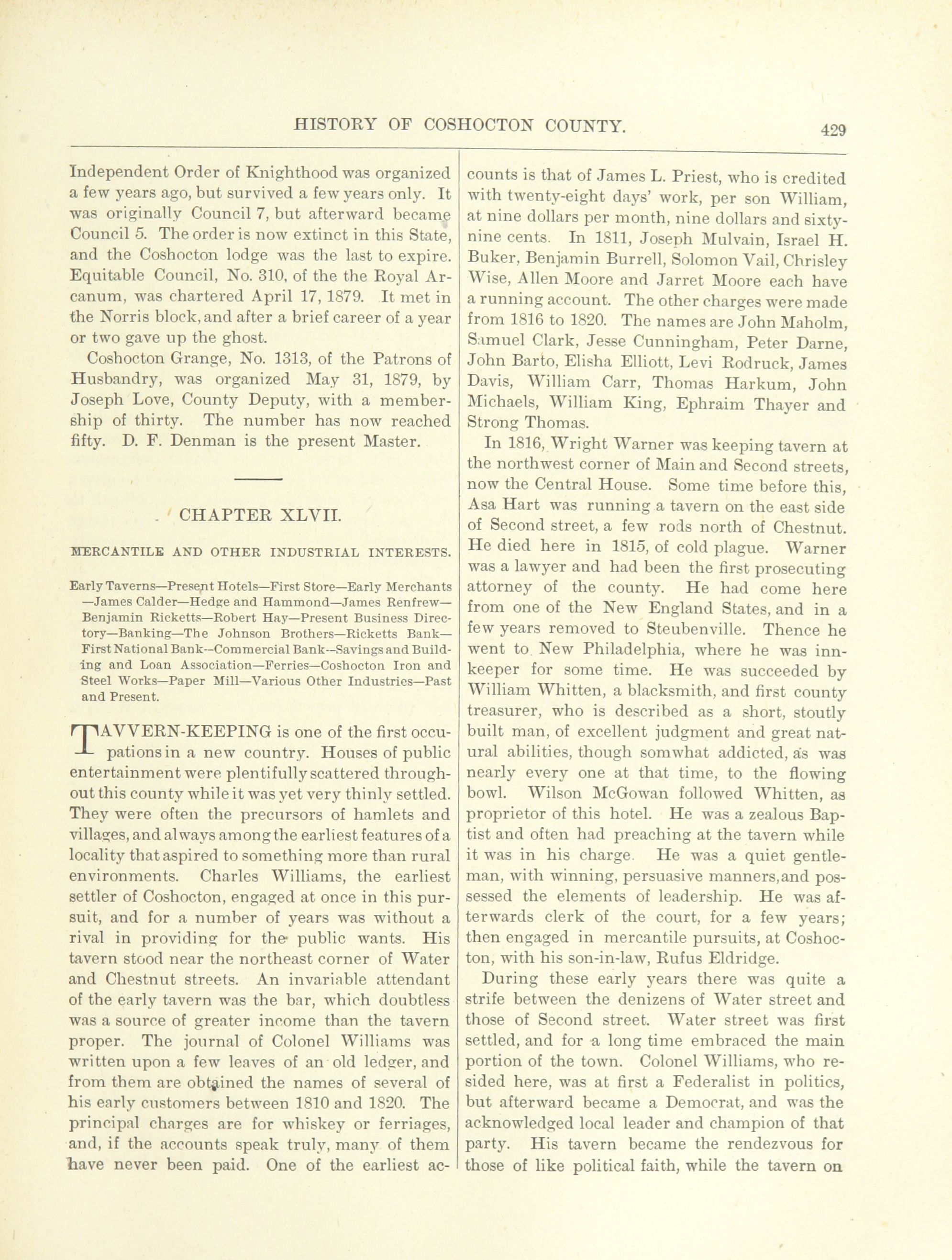 HISTORY OF COSHOCTON COUNTY. 429

Independent Order of Knighthood was organized a few years ago, but survived a few years only. It was originally Council 7, but afterward became Council 5. The order is now extinct in this State, and the Coshocton lodge was the last to expire. Equitable Council, No. 310, of the the Royal Arcanum, was chartered April 17, 1879. It met in the Norris block, and after a brief career of a year or two gave up the ghost.

Coshocton Grange, No. 1313, of the Patrons of Husbandry, was organized May 31, 1879, by Joseph Love, County Deputy, with a membership of thirty. The number has now reached fifty. D. F. Denman is the present Master.

CHAPTER XLVII.

MERCANTILE AND OTHER INDUSTRIAL INTERESTS.

Early Taverns—Present Hotels—First Store—Early Merchants—James Calder—Hedge and Hammond—James Renfrew—Benjamin Ricketts—Robert Hay—Present Business Directory—Banking—The Johnson Brothers—Ricketts Bank—First National Bank—Commercial Bank—Savings and Building and Loan Association—Ferries—Coshocton Iron and Steel Works—Paper Mill—Various Other Industries—Past and Present.

TAVVERN-KEEPING is one of the first occupations in a new country. Houses of public entertainment were plentifully scattered throughout this county while it was yet very thinly settled. They were often the precursors of hamlets and villages, and always among the earliest features of a locality that aspired to something more than rural environments. Charles Williams, the earliest settler of Coshocton, engaged at once in this pursuit, and for a number of years was without a rival in providing for the public wants. His tavern stood near the northeast corner of Water and Chestnut streets. An invariable attendant of the early tavern was the bar, which doubtless was a source of greater income than the tavern proper. The journal of Colonel Williams was written upon a few leaves of an old ledger, and from them are obtained the names of several of his early customers between 1810 and 1820. The principal charges are for whiskey or ferriages, and, if the accounts speak truly, many of them have never been paid. One of the earliest accounts is that of James L. Priest, who is credited with twenty-eight days' work, per son William, at nine dollars per month, nine dollars and sixty-nine cents. In 1811, Joseph Mulvain, Israel H. Buker, Benjamin Burrell, Solomon Vail, Chrisley Wise, Allen Moore and Jarret Moore each have a running account. The other charges were made from 1816 to 1820. The names are John Maholm, Samuel Clark, Jesse Cunningham, Peter Darne, John Barto, Elisha Elliott, Levi Rodruck, James Davis, William Carr, Thomas Harkum, John Michaels, William King, Ephraim Thayer and Strong Thomas.

In 1816, Wright Warner was keeping tavern at the northwest corner of Main and Second streets, now the Central House. Some time before this, Asa Hart was running a tavern on the east side of Second street, a few rods north of Chestnut. He died here in 1815, of cold plague. Warner was a lawyer and had been the first prosecuting attorney of the county. He had come here from one of the New England States, and in a few years removed to Steubenville. Thence he went to New Philadelphia, where he was innkeeper for some time. He was succeeded by William Whitten, a blacksmith, and first county treasurer, who is described as a short, stoutly built man, of excellent judgment and great natural abilities, though somwhat addicted, as was nearly every one at that time, to the flowing bowl. Wilson McGowan followed Whitten, as proprietor of this hotel. He was a zealous Baptist and often had preaching at the tavern while it was in his charge. He was a quiet gentleman, with winning, persuasive manners, and possessed the elements of leadership. He was afterwards clerk of the court, for a few years; then engaged in mercantile pursuits, at Coshocton, with his son-in-law, Rufus Eldridge.

During these early years there was quite a strife between the denizens of Water street and those of Second street. Water street was first settled, and for a long time embraced the main portion of the town. Colonel Williams, who resided here, was at first a Federalist in politics, but afterward became a Democrat, and was the acknowledged local leader and champion of that party. His tavern became the rendezvous for those of like political faith, while the tavern on